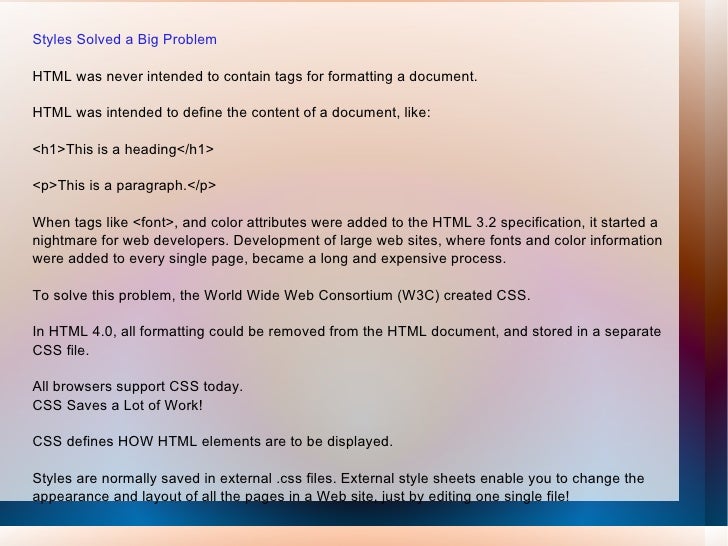 Styles Solved a Big Problem

HTML was never intended to contain tags for formatting a document.

HTML was intended to define the content of a document, like:

<h1>This is a heading</h1>

<p>This is a paragraph.</p>

When tags like <font>, and color attributes were added to the HTML 3.2 specification, it started a nightmare for web developers. Development of large web sites, where fonts and color information were added to every single page, became a long and expensive process.

To solve this problem, the World Wide Web Consortium (W3C) created CSS.

In HTML 4.0, all formatting could be removed from the HTML document, and stored in a separate CSS file.

All browsers support CSS today.
CSS Saves a Lot of Work!

CSS defines HOW HTML elements are to be displayed.

Styles are normally saved in external .css files. External style sheets enable you to change the appearance and layout of all the pages in a Web site, just by editing one single file!